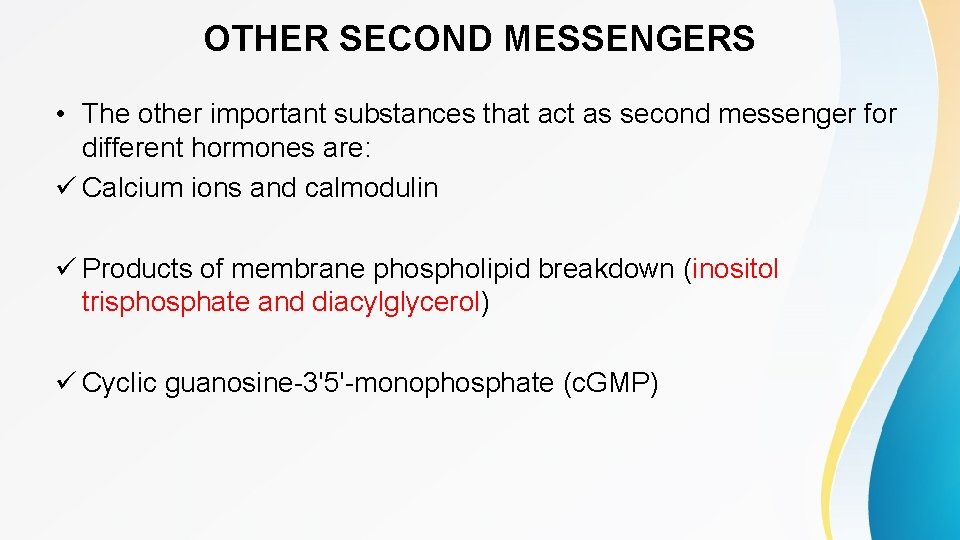 OTHER SECOND MESSENGERS

• The other important substances that act as second messenger for different hormones are:
✓ Calcium ions and calmodulin

✓ Products of membrane phospholipid breakdown (inositol trisphosphate and diacylglycerol)

✓ Cyclic guanosine-3'5'-monophosphate (cGMP)